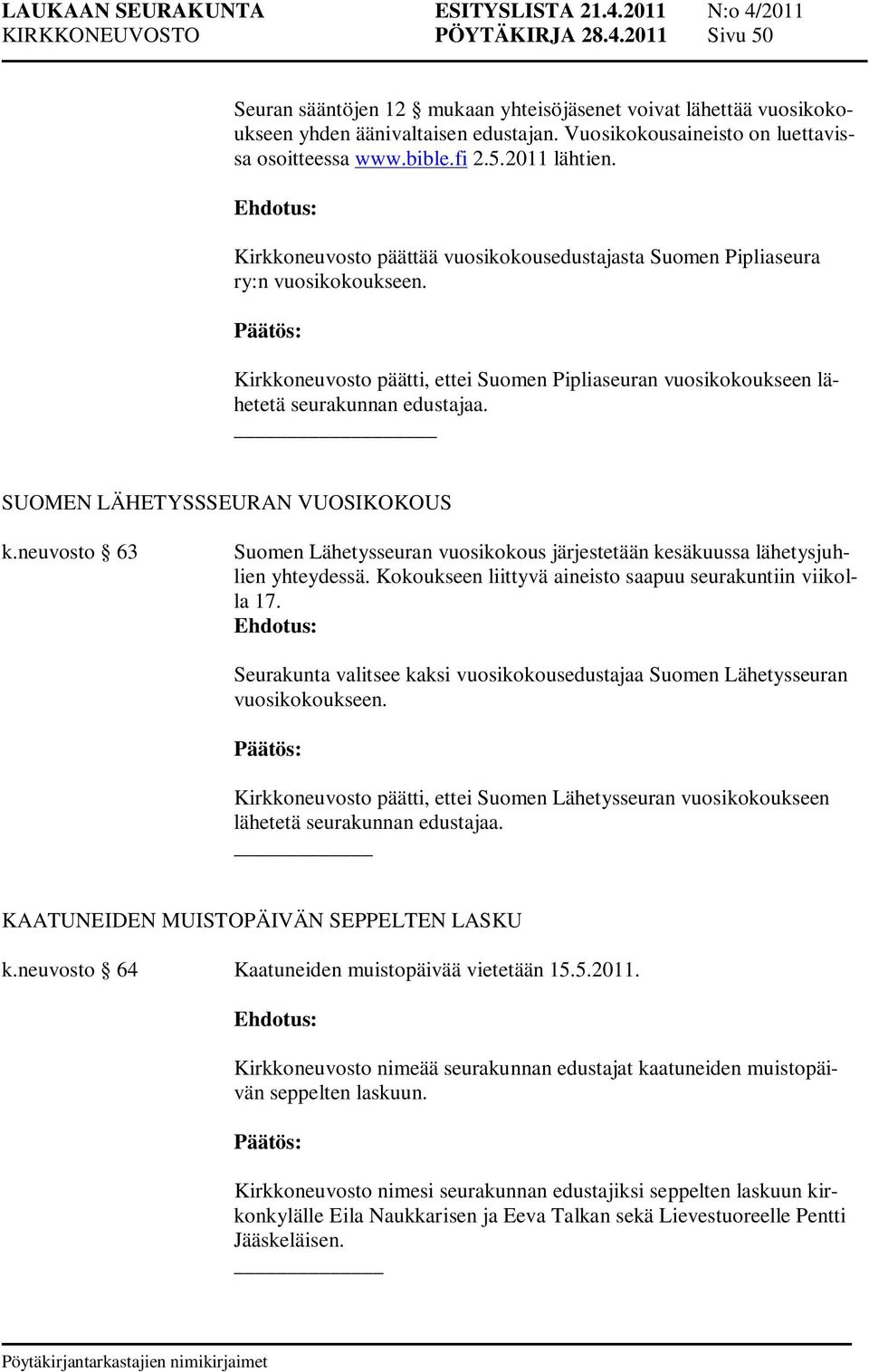 LAUKAAN SEURAKUNTA ESITYSLISTA 21.4.2011 N:o 4/2011
KIRKKONEUVOSTO PÖYTÄKIRJA 28.4.2011 Sivu 50

Seuran sääntöjen 12 § mukaan yhteisöjäsenet voivat lähettää vuosikokoukseen yhden äänivaltaisen edustajan. Vuosikokousaineisto on luettavissa osoitteessa www.bible.fi 2.5.2011 lähtien.

Ehdotus:

Kirkkoneuvosto päättää vuosikokousedustajasta Suomen Pipliaseura ry:n vuosikokoukseen.

Päätös:

Kirkkoneuvosto päätti, ettei Suomen Pipliaseuran vuosikokoukseen lähetetä seurakunnan edustajaa.

SUOMEN LÄHETYSSSEURAN VUOSIKOKOUS

k.neuvosto § 63 Suomen Lähetysseuran vuosikokous järjestetään kesäkuussa lähetysjuhlien yhteydessä. Kokoukseen liittyvä aineisto saapuu seurakuntiin viikolla 17.

Ehdotus:

Seurakunta valitsee kaksi vuosikokousedustajaa Suomen Lähetysseuran vuosikokoukseen.

Päätös:

Kirkkoneuvosto päätti, ettei Suomen Lähetysseuran vuosikokoukseen lähetetä seurakunnan edustajaa.

KAATUNEIDEN MUISTOPÄIVÄN SEPPELTEN LASKU

k.neuvosto § 64 Kaatuneiden muistopäivää vietetään 15.5.2011.

Ehdotus:

Kirkkoneuvosto nimeää seurakunnan edustajat kaatuneiden muistopäivän seppelten laskuun.

Päätös:

Kirkkoneuvosto nimesi seurakunnan edustajiksi seppelten laskuun kirkonkylälle Eila Naukkarisen ja Eeva Talkan sekä Lievestuoreelle Pentti Jääskeläisen.

Pöytäkirjantarkastajien nimikirjaimet